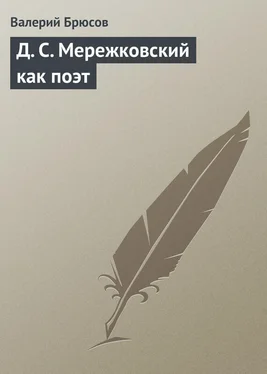 Валерий Брюсов

Д. С. Мережковский как поэт